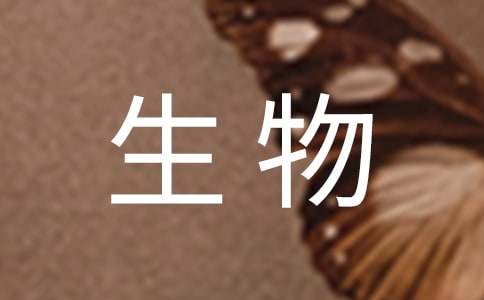 生物